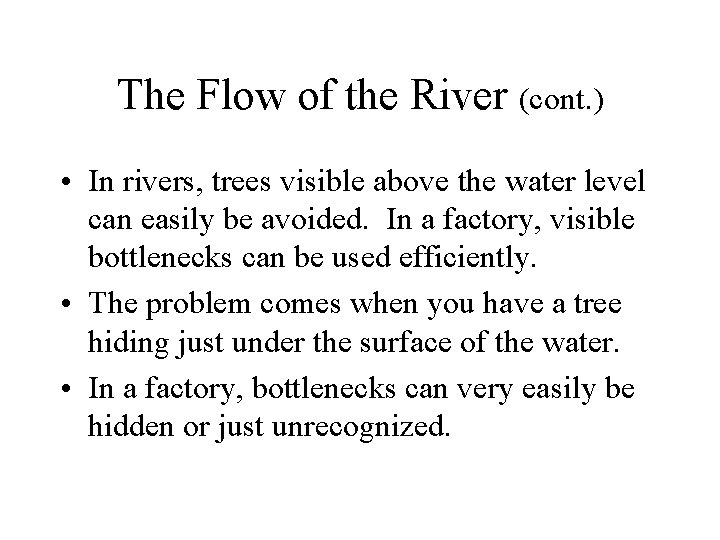 The Flow of the River (cont.)

• In rivers, trees visible above the water level can easily be avoided. In a factory, visible bottlenecks can be used efficiently.
• The problem comes when you have a tree hiding just under the surface of the water.
• In a factory, bottlenecks can very easily be hidden or just unrecognized.